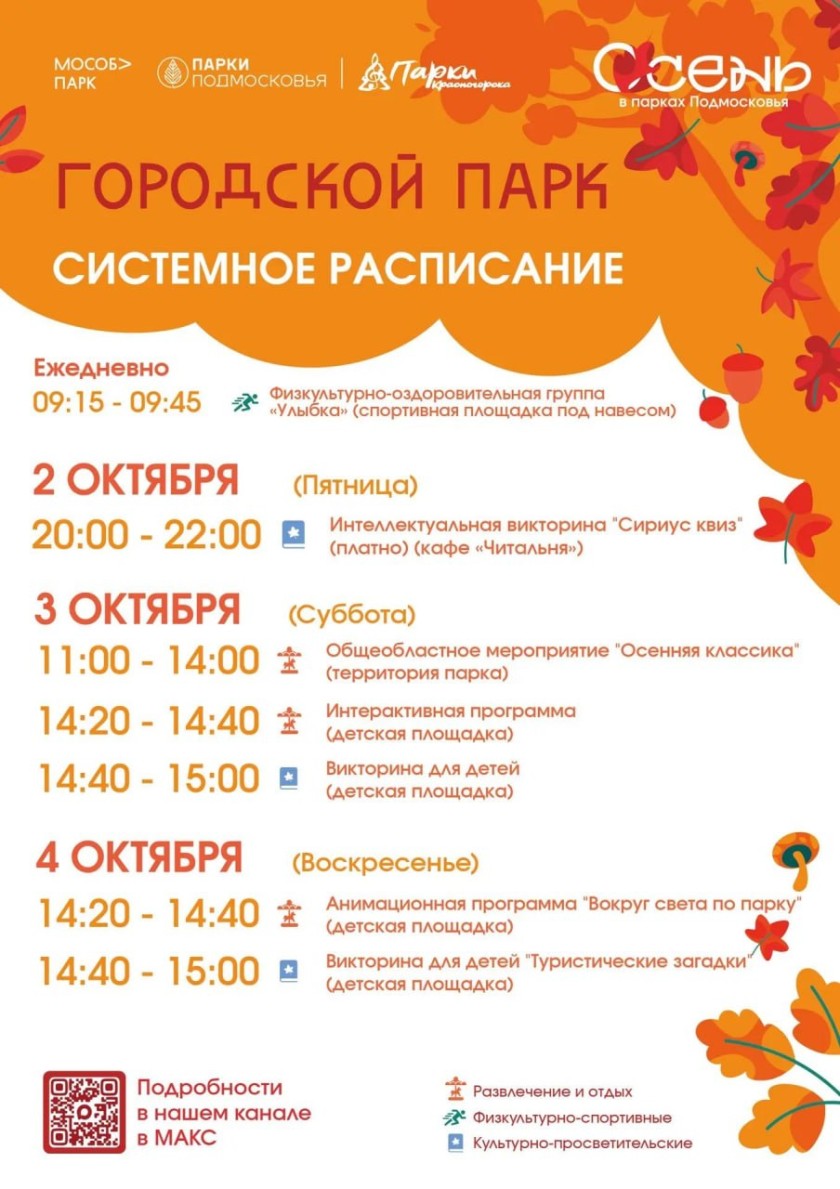 МОСОБ> ПАРК

ПАРКИ ПОДМОСКОВЬЯ

Парки Красногорска

Осень в парках Подмосковья

ГОРОДСКОЙ ПАРК

СИСТЕМНОЕ РАСПИСАНИЕ

Ежедневно
09:15 - 09:45 Физкультурно-оздоровительная группа «Улыбка» (спортивная площадка под навесом)

2 ОКТЯБРЯ (Пятница)
20:00 - 22:00 Интеллектуальная викторина "Сириус квиз" (платно) (кафе «Читальня»)

3 ОКТЯБРЯ (Суббота)
11:00 - 14:00 Общеобластное мероприятие "Осенняя классика" (территория парка)
14:20 - 14:40 Интерактивная программа (детская площадка)
14:40 - 15:00 Викторина для детей (детская площадка)

4 ОКТЯБРЯ (Воскресенье)
14:20 - 14:40 Анимационная программа "Вокруг света по парку" (детская площадка)
14:40 - 15:00 Викторина для детей "Туристические загадки" (детская площадка)

Подробности в нашем канале в МАКС

Развлечение и отдых
Физкультурно-спортивные
Культурно-просветительские